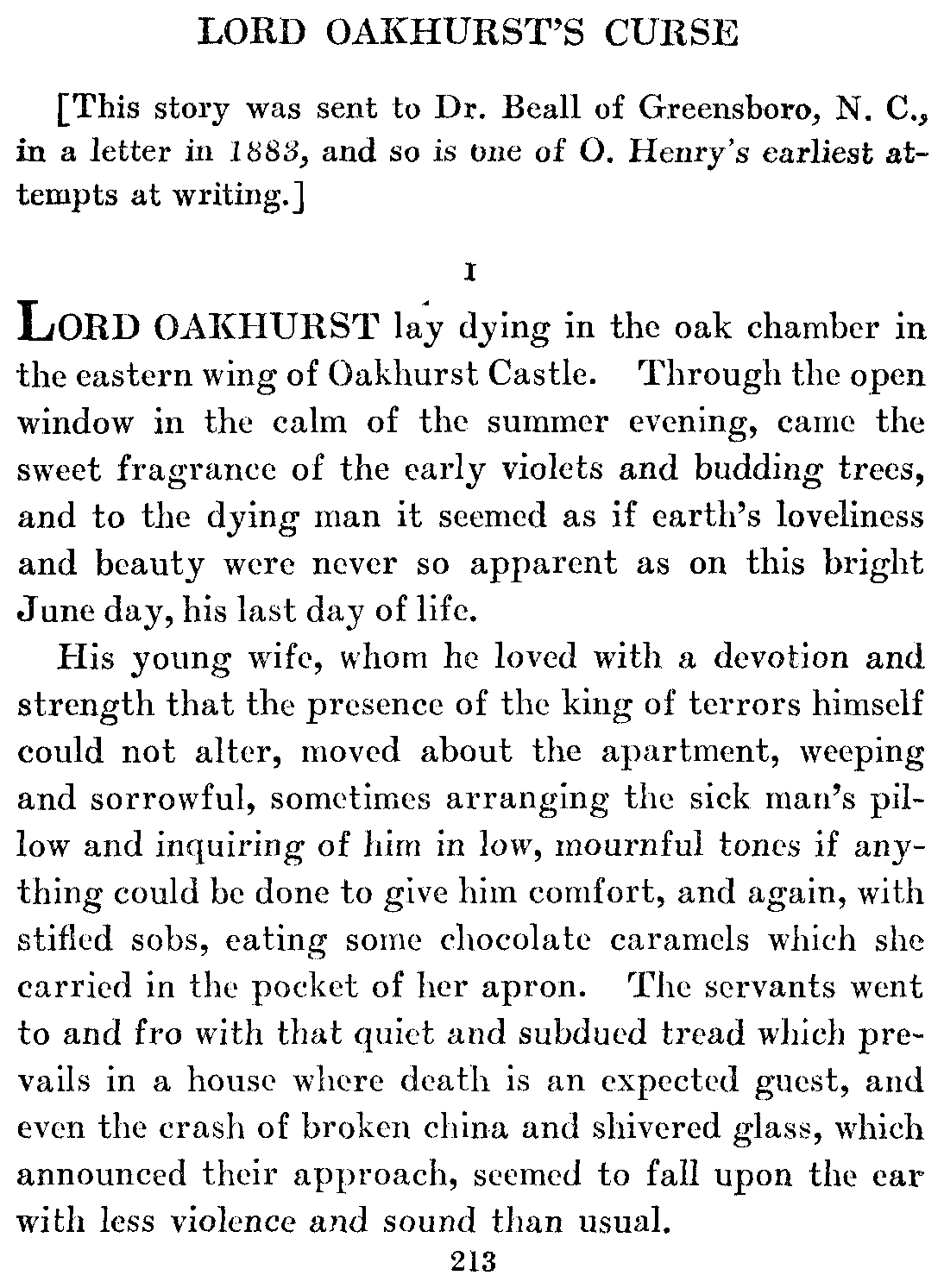 LORD OAKHURST'S CURSE

[This story was sent to Dr. Beall of Greensboro, N. C., in a letter in 1883, and so is one of O. Henry's earliest attempts at writing.]

I

LORD OAKHURST lay dying in the oak chamber in the eastern wing of Oakhurst Castle. Through the open window in the calm of the summer evening, came the sweet fragrance of the early violets and budding trees, and to the dying man it seemed as if earth's loveliness and beauty were never so apparent as on this bright June day, his last day of life.

His young wife, whom he loved with a devotion and strength that the presence of the king of terrors himself could not alter, moved about the apartment, weeping and sorrowful, sometimes arranging the sick man's pillow and inquiring of him in low, mournful tones if anything could be done to give him comfort, and again, with stifled sobs, eating some chocolate caramels which she carried in the pocket of her apron. The servants went to and fro with that quiet and subdued tread which prevails in a house where death is an expected guest, and even the crash of broken china and shivered glass, which announced their approach, seemed to fall upon the ear with less violence and sound than usual.

213